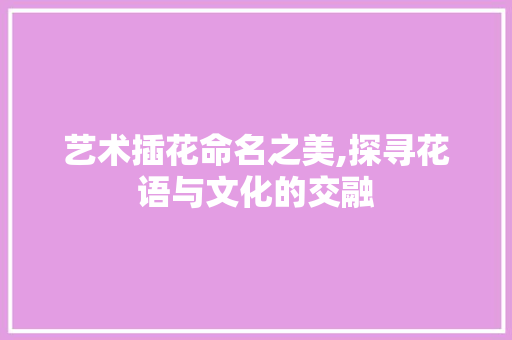 艺术插花命名之美,探寻花语与文化的交融